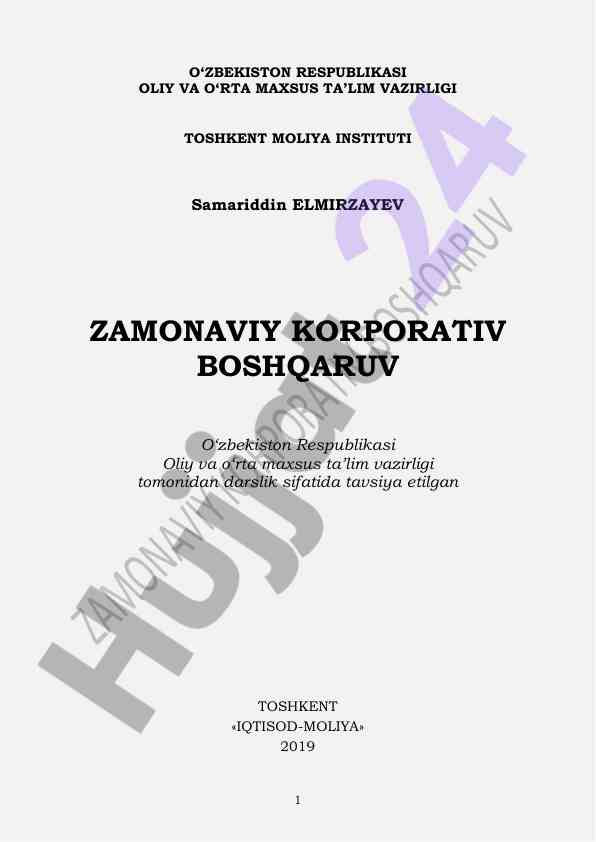 O'ZBEKISTON RESPUBLIKASI
OLIY VA O'RTA MAXSUS TA'LIM VAZIRLIGI

TOSHKENT MOLIYA INSTITUTI

Samariddin ELMIRZAYEV

ZAMONAVIY KORPORATIV BOSHQARUV

O'zbekiston Respublikasi Oliy va o'rta maxsus ta'lim vazirligi tomonidan darslik sifatida tavsiya etilgan

TOSHKENT
«IQTISOD-MOLIYA»
2019

1

Hujjat24

ZAMONAVIY KORPORATIV BOSHQARUV